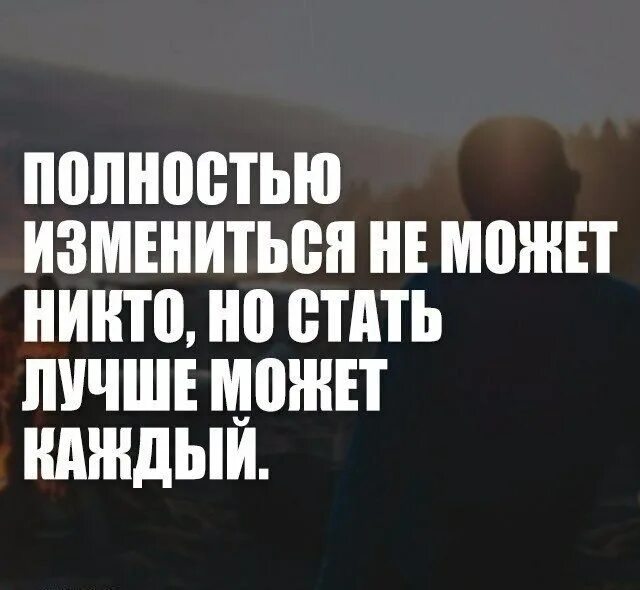 ПОЛНОСТЬЮ ИЗМЕНИТЬСЯ НЕ МОЖЕТ НИКТО, НО СТАТЬ ЛУЧШЕ МОЖЕТ КАЖДЫЙ.